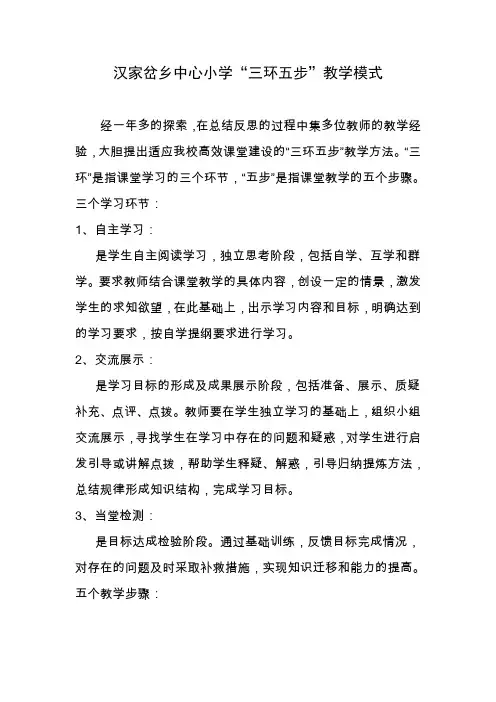 汉家岔乡中心小学“三环五步”教学模式

经一年多的探索，在总结反思的过程中集多位教师的教学经验，大胆提出适应我校高效课堂建设的“三环五步”教学方法。“三环”是指课堂学习的三个环节，“五步”是指课堂教学的五个步骤。

三个学习环节：

1、自主学习：

是学生自主阅读学习，独立思考阶段，包括自学、互学和群学。要求教师结合课堂教学的具体内容，创设一定的情景，激发学生的求知欲望，在此基础上，出示学习内容和目标，明确达到的学习要求，按自学提纲要求进行学习。

2、交流展示：

是学习目标的形成及成果展示阶段，包括准备、展示、质疑补充、点评、点拨。教师要在学生独立学习的基础上，组织小组交流展示，寻找学生在学习中存在的问题和疑惑，对学生进行启发引导或讲解点拨，帮助学生释疑、解惑，引导归纳提炼方法，总结规律形成知识结构，完成学习目标。

3、当堂检测：

是目标达成检验阶段。通过基础训练，反馈目标完成情况，对存在的问题及时采取补救措施，实现知识迁移和能力的提高。

五个教学步骤：